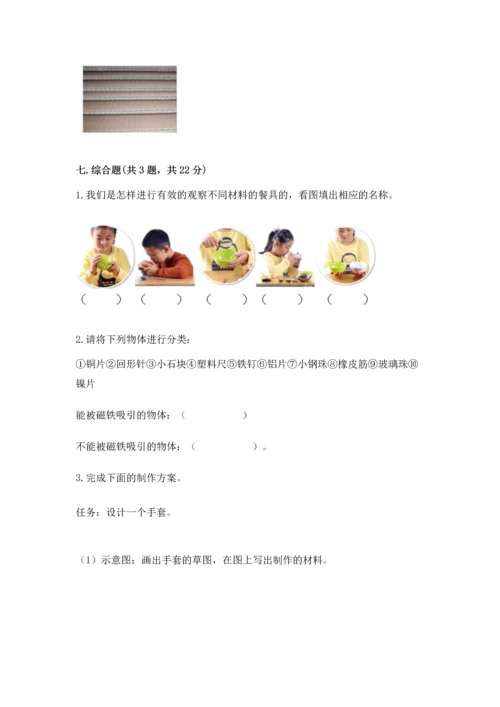 七. 综合题(共 3 题，共 22 分)

1. 我们是怎样进行有效的观察不同材料的餐具的，看图填出相应的名称。

（　　）（　　）（　　）（　　）（　　）

2. 请将下列物体进行分类：

①铜片②回形针③小石块④塑料尺⑤铁钉⑥铝片⑦小钢珠⑧橡皮筋⑨玻璃珠⑩镍片

能被磁铁吸引的物体：（　　　　）

不能被磁铁吸引的物体：（　　　　）。

3. 完成下面的制作方案。

任务：设计一个手套。

（1）示意图：画出手套的草图，在图上写出制作的材料。